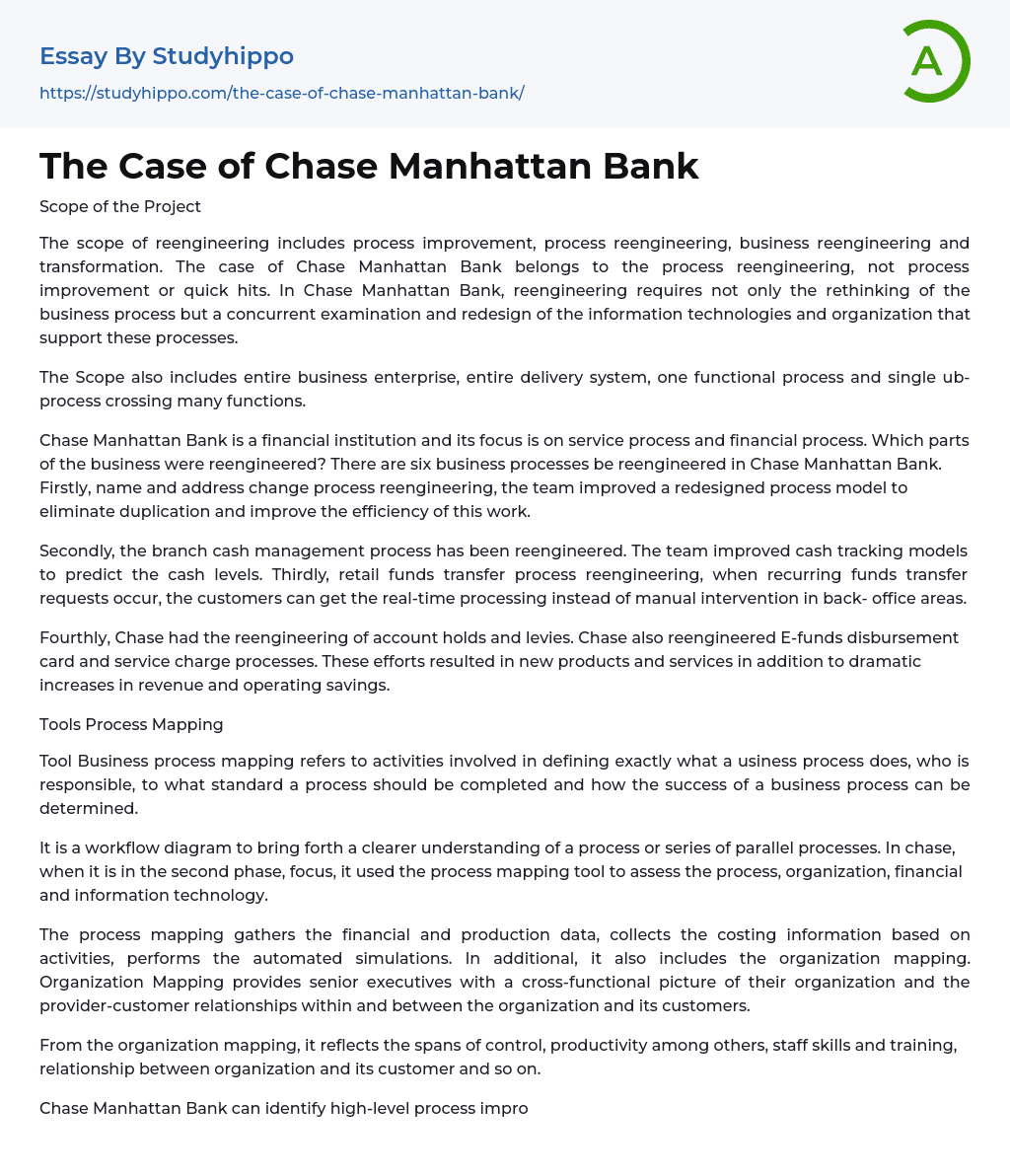 Essay By Studyhippo

https://studyhippo.com/the-case-of-chase-manhattan-bank/

A

The Case of Chase Manhattan Bank

Scope of the Project

The scope of reengineering includes process improvement, process reengineering, business reengineering and transformation. The case of Chase Manhattan Bank belongs to the process reengineering, not process improvement or quick hits. In Chase Manhattan Bank, reengineering requires not only the rethinking of the business process but a concurrent examination and redesign of the information technologies and organization that support these processes.

The Scope also includes entire business enterprise, entire delivery system, one functional process and single ub-process crossing many functions.

Chase Manhattan Bank is a financial institution and its focus is on service process and financial process. Which parts of the business were reengineered? There are six business processes be reengineered in Chase Manhattan Bank. Firstly, name and address change process reengineering, the team improved a redesigned process model to eliminate duplication and improve the efficiency of this work.

Secondly, the branch cash management process has been reengineered. The team improved cash tracking models to predict the cash levels. Thirdly, retail funds transfer process reengineering, when recurring funds transfer requests occur, the customers can get the real-time processing instead of manual intervention in back- office areas.

Fourthly, Chase had the reengineering of account holds and levies. Chase also reengineered E-funds disbursement card and service charge processes. These efforts resulted in new products and services in addition to dramatic increases in revenue and operating savings.

Tools Process Mapping

Tool Business process mapping refers to activities involved in defining exactly what a usiness process does, who is responsible, to what standard a process should be completed and how the success of a business process can be determined.

It is a workflow diagram to bring forth a clearer understanding of a process or series of parallel processes. In chase, when it is in the second phase, focus, it used the process mapping tool to assess the process, organization, financial and information technology.

The process mapping gathers the financial and production data, collects the costing information based on activities, performs the automated simulations. In additional, it also includes the organization mapping. Organization Mapping provides senior executives with a cross-functional picture of their organization and the provider-customer relationships within and between the organization and its customers.

From the organization mapping, it reflects the spans of control, productivity among others, staff skills and training, relationship between organization and its customer and so on.

Chase Manhattan Bank can identify high-level process impro